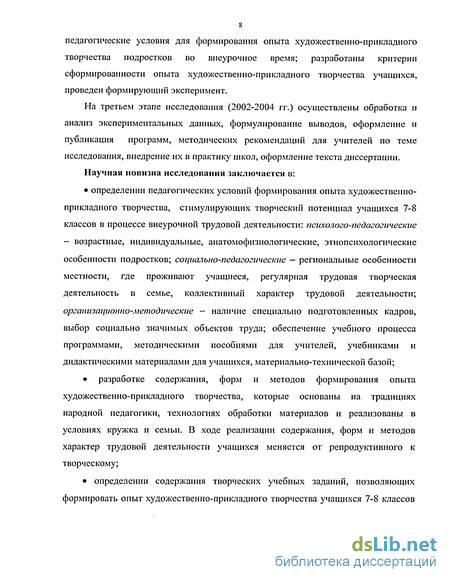 8

педагогические условия для формирования опыта художественно-прикладного творчества подростков во внеурочное время; разработаны критерии сформированности опыта художественно-прикладного творчества учащихся, проведен формирующий эксперимент.

На третьем этапе исследования (2002-2004 гг.) осуществлены обработка и анализ экспериментальных данных, формулирование выводов, оформление и публикация программ, методических рекомендаций для учителей по теме исследования, внедрение их в практику школ, оформление текста диссертации.

Научная новизна исследования заключается в:

• определении педагогических условий формирования опыта художественно-прикладного творчества, стимулирующих творческий потенциал учащихся 7-8 классов в процессе внеурочной трудовой деятельности: психолого-педагогические – возрастные, индивидуальные, анатомофизиологические, этнопсихологические особенности подростков; социально-педагогические – региональные особенности местности, где проживают учащиеся, регулярная трудовая творческая деятельность в семье, коллективный характер трудовой деятельности; организационно-методические – наличие специально подготовленных кадров, выбор социально значимых объектов труда; обеспечение учебного процесса программами, методическими пособиями для учителей, учебниками и дидактическими материалами для учащихся, материально-технической базой;

• разработке содержания, форм и методов формирования опыта художественно-прикладного творчества, которые основаны на традициях народной педагогики, технологиях обработки материалов и реализованы в условиях кружка и семьи. В ходе реализации содержания, форм и методов характер трудовой деятельности учащихся меняется от репродуктивного к творческому;

• определении содержания творческих учебных заданий, позволяющих формировать опыт художественно-прикладного творчества учащихся 7-8 классов

dsLib.net
библиотека диссертаций